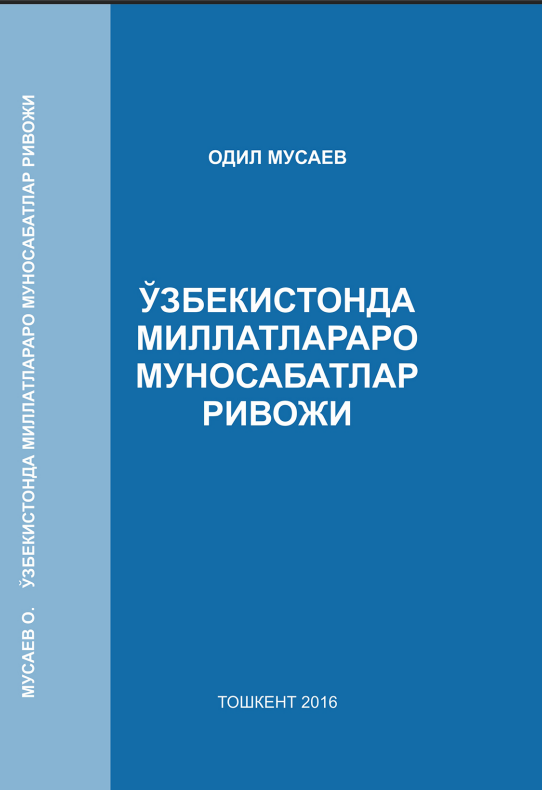 МУСАЕВ О. ЎЗБЕКИСТОНДА МИЛЛАТЛАРАРО МУНОСАБАТЛАР РИВОЖИ

ОДИЛ МУСАЕВ

ЎЗБЕКИСТОНДА МИЛЛАТЛАРАРО МУНОСАБАТЛАР РИВОЖИ

ТОШКЕНТ 2016